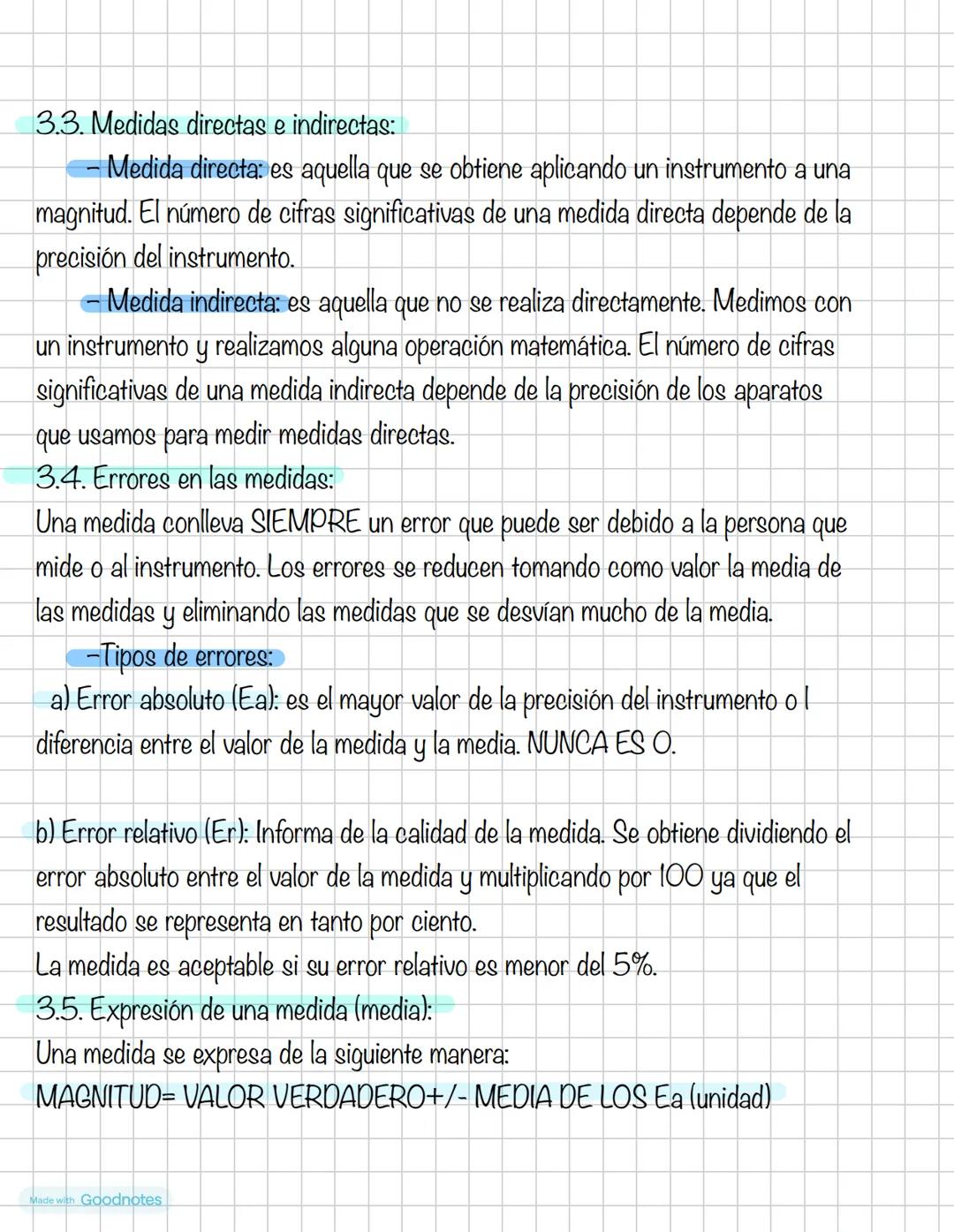 3.3. Medidas directas e indirectas:

– Medida directa: es aquella que se obtiene aplicando un instrumento a una magnitud. El número de cifras significativas de una medida directa depende de la precisión del instrumento.

– Medida indirecta: es aquella que no se realiza directamente. Medimos con un instrumento y realizamos alguna operación matemática. El número de cifras significativas de una medida indirecta depende de la precisión de los aparatos que usamos para medir medidas directas.

3.4. Errores en las medidas:

Una medida conlleva SIEMPRE un error que puede ser debido a la persona que mide o al instrumento. Los errores se reducen tomando como valor la media de las medidas y eliminando las medidas que se desvían mucho de la media.

–Tipos de errores:

a) Error absoluto (Ea): es el mayor valor de la precisión del instrumento o l diferencia entre el valor de la medida y la media. NUNCA ES 0.

b) Error relativo (Er): Informa de la calidad de la medida. Se obtiene dividiendo el error absoluto entre el valor de la medida y multiplicando por 100 ya que el resultado se representa en tanto por ciento.

La medida es aceptable si su error relativo es menor del 5%.

3.5. Expresión de una medida (media):

Una medida se expresa de la siguiente manera:

MAGNITUD= VALOR VERDADERO+/- MEDIA DE LOS Ea (unidad)

Made with Goodnotes